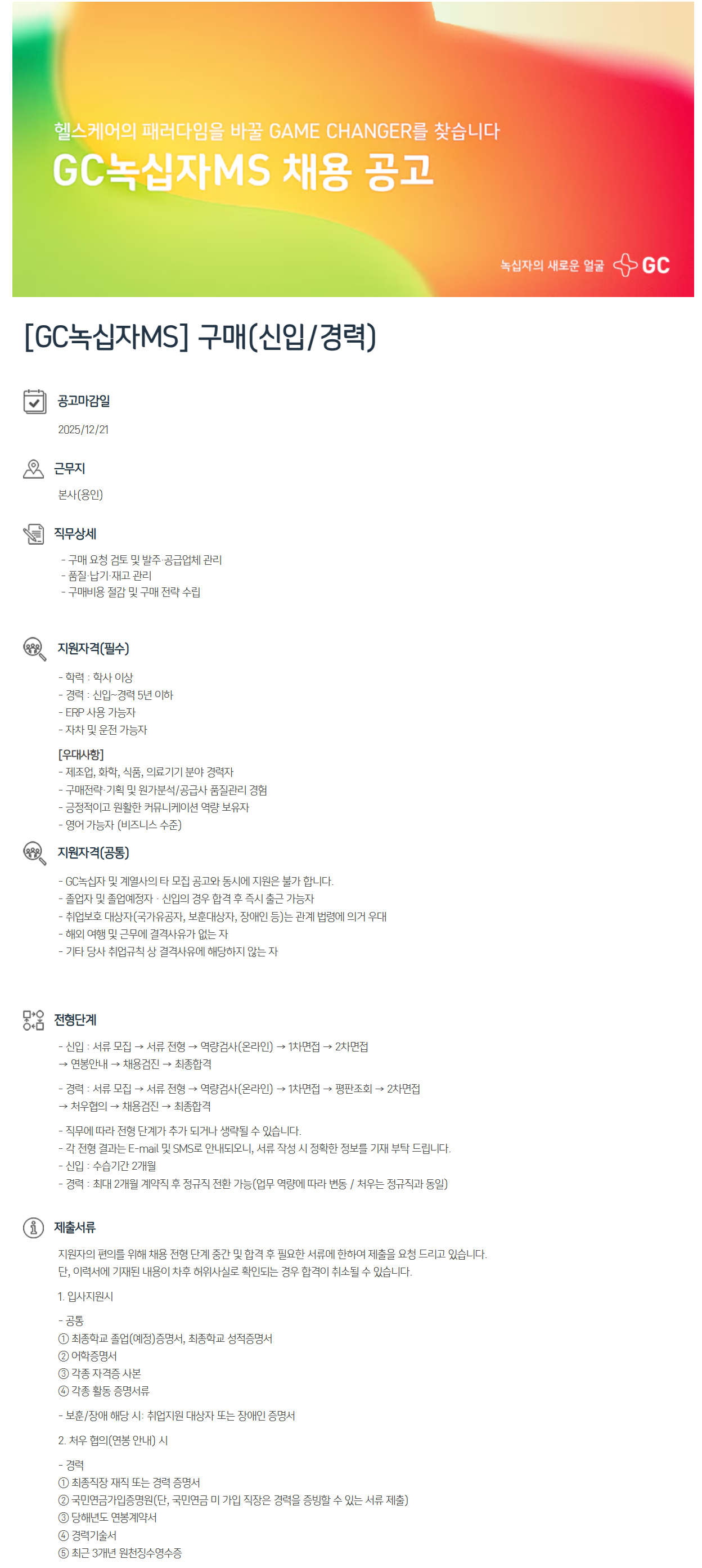 헬스케어의 패러다임을 바꿀 GAME CHANGER를 찾습니다

GC녹십자MS 채용 공고

녹십자의 새로운 얼굴 GC

[GC녹십자MS] 구매(신입/경력)

공고마감일

2025/12/21

근무지

본사(용인)

직무상세

- 구매 요청 검토 및 발주·공급업체 관리
- 품질·납기·재고 관리
- 구매비용 절감 및 구매 전략 수립

지원자격(필수)

- 학력 : 학사 이상
- 경력 : 신입~경력 5년 이하
- ERP 사용 가능자
- 자차 및 운전 가능자

[우대사항]
- 제조업, 화학, 식품, 의료기기 분야 경력자
- 구매전략·기획 및 원가분석/공급사 품질관리 경험
- 긍정적이고 원활한 커뮤니케이션 역량 보유자
- 영어 가능자 (비즈니스 수준)

지원자격(공통)

- GC녹십자 및 계열사의 타 모집 공고와 동시에 지원은 불가 합니다.
- 졸업자 및 졸업예정자 · 신입의 경우 합격 후 즉시 출근 가능자
- 취업보호 대상자(국가유공자, 보훈대상자, 장애인 등)는 관계 법령에 의거 우대
- 해외 여행 및 근무에 결격사유가 없는 자
- 기타 당사 취업규칙 상 결격사유에 해당하지 않는 자

전형단계

- 신입 : 서류 모집 → 서류 전형 → 역량검사(온라인) → 1차면접 → 2차면접 → 연봉안내 → 채용검진 → 최종합격

- 경력 : 서류 모집 → 서류 전형 → 역량검사(온라인) → 1차면접 → 평판조회 → 2차면접 → 처우협의 → 채용검진 → 최종합격

- 직무에 따라 전형 단계가 추가 되거나 생략될 수 있습니다.
- 각 전형 결과는 E-mail 및 SMS로 안내되오니, 서류 작성 시 정확한 정보를 기재 부탁 드립니다.
- 신입 : 수습기간 2개월
- 경력 : 최대 2개월 계약직 후 정규직 전환 가능(업무 역량에 따라 변동 / 처우는 정규직과 동일)

제출서류

지원자의 편의를 위해 채용 전형 단계 중간 및 합격 후 필요한 서류에 한하여 제출을 요청 드리고 있습니다. 단, 이력서에 기재된 내용이 차후 허위사실로 확인되는 경우 합격이 취소될 수 있습니다.

1. 입사지원시

- 공통
① 최종학교 졸업(예정)증명서, 최종학교 성적증명서
② 어학증명서
③ 각종 자격증 사본
④ 각종 활동 증명서류

- 보훈/장애 해당 시: 취업지원 대상자 또는 장애인 증명서

2. 처우 협의(연봉 안내) 시

- 경력
① 최종직장 재직 또는 경력 증명서
② 국민연금가입증명원(단, 국민연금 미 가입 직장은 경력을 증빙할 수 있는 서류 제출)
③ 당해년도 연봉계약서
④ 경력기술서
⑤ 최근 3개년 원천징수영수증